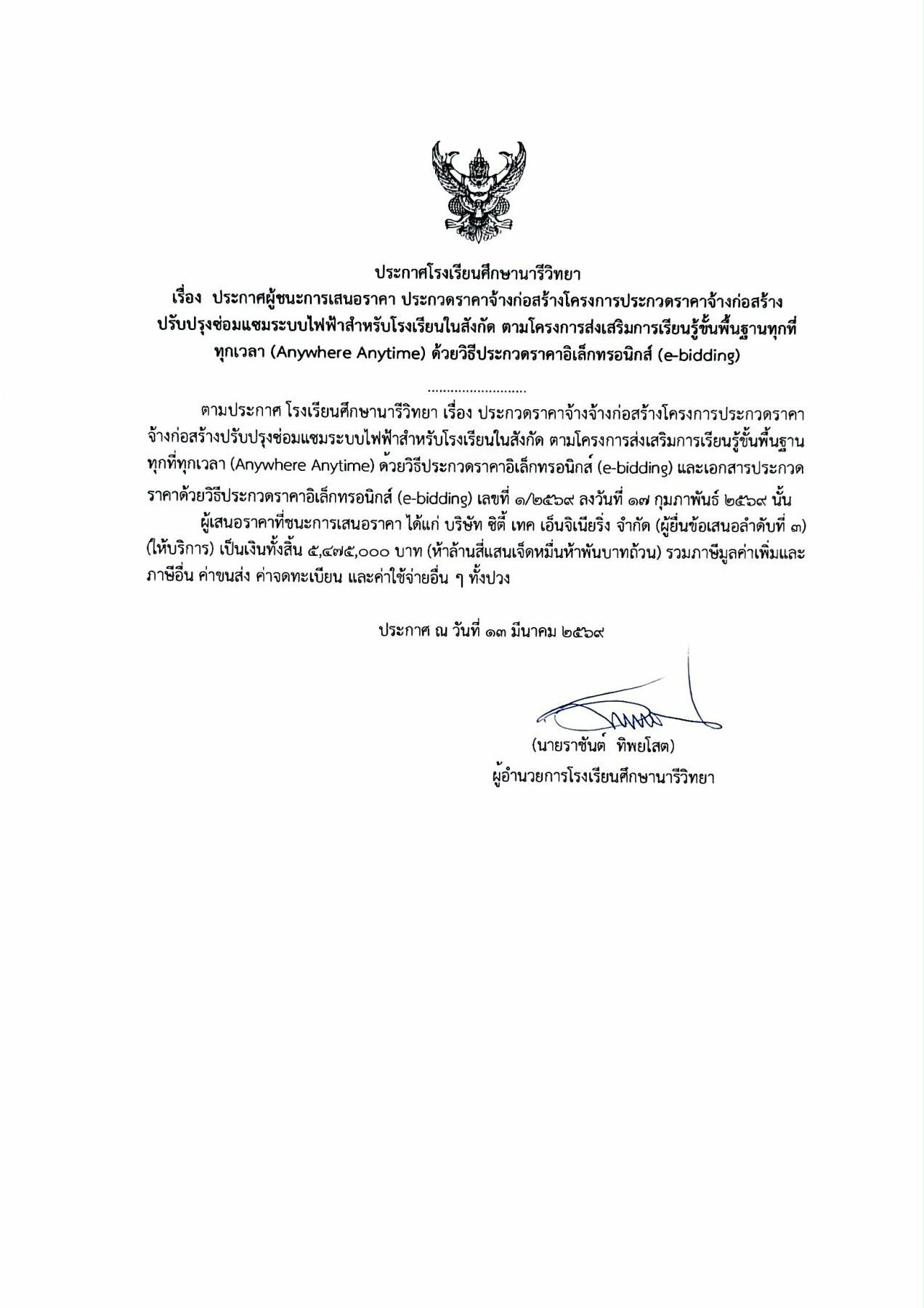 ประกาศโรงเรียนศึกษานารีวิทยา
เรื่อง ประกาศผู้ชนะการเสนอราคา ประกวดราคาจ้างก่อสร้างโครงการประกวดราคาจ้างก่อสร้างปรับปรุงซ่อมแซมระบบไฟฟ้าสำหรับโรงเรียนในสังกัด ตามโครงการส่งเสริมการเรียนรู้ขั้นพื้นฐานทุกที่ทุกเวลา (Anywhere Anytime) ด้วยวิธีประกวดราคาอิเล็กทรอนิกส์ (e-bidding)

..........................

ตามประกาศ โรงเรียนศึกษานารีวิทยา เรื่อง ประกวดราคาจ้างจ้างก่อสร้างโครงการประกวดราคาจ้างก่อสร้างปรับปรุงซ่อมแซมระบบไฟฟ้าสำหรับโรงเรียนในสังกัด ตามโครงการส่งเสริมการเรียนรู้ขั้นพื้นฐานทุกที่ทุกเวลา (Anywhere Anytime) ด้วยวิธีประกวดราคาอิเล็กทรอนิกส์ (e-bidding) และเอกสารประกวดราคาด้วยวิธีประกวดราคาอิเล็กทรอนิกส์ (e-bidding) เลขที่ ๑/๒๕๖๙ ลงวันที่ ๑๗ กุมภาพันธ์ ๒๕๖๙ นั้น

ผู้เสนอราคาที่ชนะการเสนอราคา ได้แก่ บริษัท ซิตี้ เทค เอ็นจิเนียริ่ง จำกัด (ผู้ยื่นข้อเสนอลำดับที่ ๓) (ให้บริการ) เป็นเงินทั้งสิ้น ๕,๔๗๕,๐๐๐ บาท (ห้าล้านสี่แสนเจ็ดหมื่นห้าพันบาทถ้วน) รวมภาษีมูลค่าเพิ่มและภาษีอื่น ค่าขนส่ง ค่าจดทะเบียน และค่าใช้จ่ายอื่น ๆ ทั้งปวง

ประกาศ ณ วันที่ ๑๓ มีนาคม ๒๕๖๙

(นายราชันต์ ทิพยโสต)
ผู้อำนวยการโรงเรียนศึกษานารีวิทยา